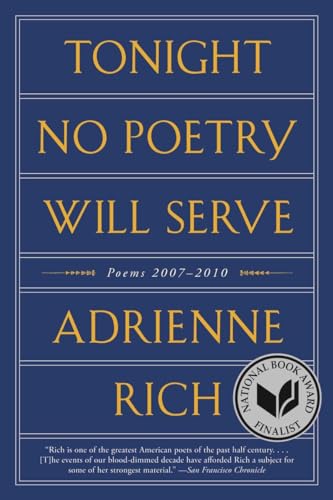 TONIGHT

NO POETRY

WILL SERVE

Poems 2007–2010

ADRIENNE

RICH

NATIONAL BOOK AWARD FINALIST

"Rich is one of the greatest American poets of the past half century. . . . [T]he events of our blood-dimmed decade have afforded Rich a subject for some of her strongest material." —San Francisco Chronicle